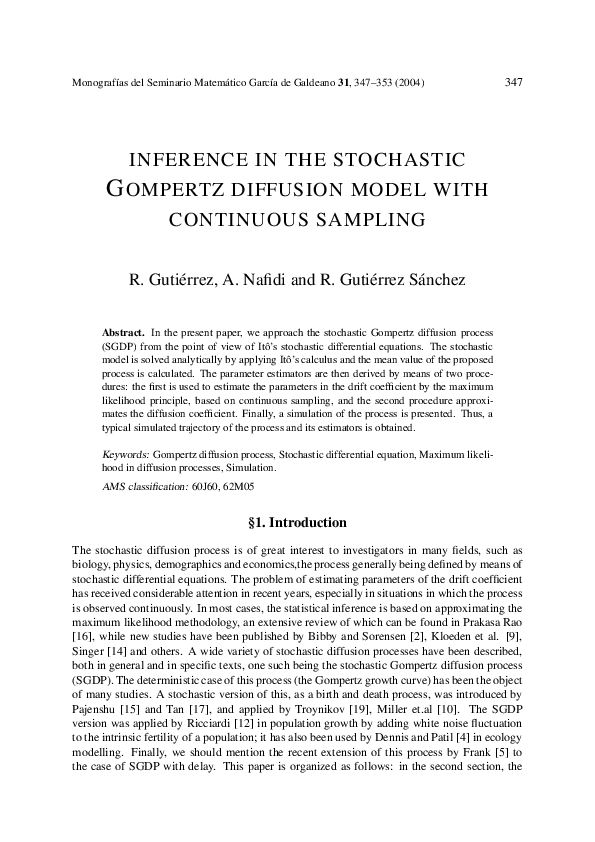 Monografías del Seminario Matemático García de Galdeano 31, 347–353 (2004)

347

INFERENCE IN THE STOCHASTIC GOMPERTZ DIFFUSION MODEL WITH CONTINUOUS SAMPLING

R. Gutiérrez, A. Nafidi and R. Gutiérrez Sánchez

Abstract. In the present paper, we approach the stochastic Gompertz diffusion process (SGDP) from the point of view of Itô's stochastic differential equations. The stochastic model is solved analytically by applying Itô's calculus and the mean value of the proposed process is calculated. The parameter estimators are then derived by means of two procedures: the first is used to estimate the parameters in the drift coefficient by the maximum likelihood principle, based on continuous sampling, and the second procedure approximates the diffusion coefficient. Finally, a simulation of the process is presented. Thus, a typical simulated trajectory of the process and its estimators is obtained.

Keywords: Gompertz diffusion process, Stochastic differential equation, Maximum likelihood in diffusion processes, Simulation.

AMS classification: 60J60, 62M05

§1. Introduction

The stochastic diffusion process is of great interest to investigators in many fields, such as biology, physics, demographics and economics,the process generally being defined by means of stochastic differential equations. The problem of estimating parameters of the drift coefficient has received considerable attention in recent years, especially in situations in which the process is observed continuously. In most cases, the statistical inference is based on approximating the maximum likelihood methodology, an extensive review of which can be found in Prakasa Rao [16], while new studies have been published by Bibby and Sorensen [2], Kloeden et al. [9], Singer [14] and others. A wide variety of stochastic diffusion processes have been described, both in general and in specific texts, one such being the stochastic Gompertz diffusion process (SGDP). The deterministic case of this process (the Gompertz growth curve) has been the object of many studies. A stochastic version of this, as a birth and death process, was introduced by Pajenshu [15] and Tan [17], and applied by Troynikov [19], Miller et.al [10]. The SGDP version was applied by Ricciardi [12] in population growth by adding white noise fluctuation to the intrinsic fertility of a population; it has also been used by Dennis and Patil [4] in ecology modelling. Finally, we should mention the recent extension of this process by Frank [5] to the case of SGDP with delay. This paper is organized as follows: in the second section, the